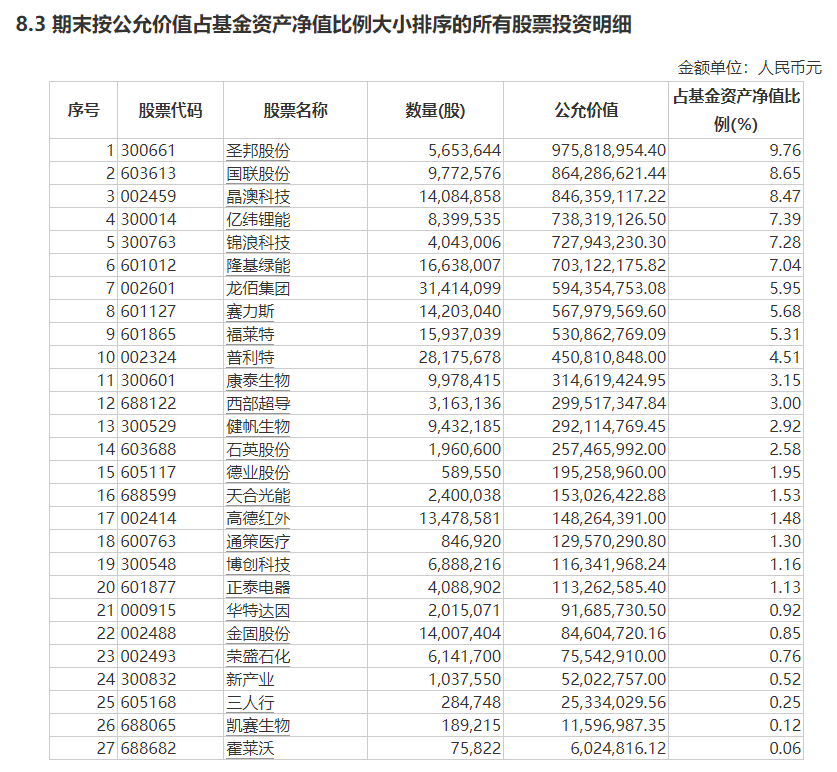 8.3 期末按公允价值占基金资产净值比例大小排序的所有股票投资明细

金额单位：人民币元

| 序号 | 股票代码 | 股票名称 | 数量(股) | 公允价值 | 占基金资产净值比例(%) |
|---|---|---|---|---|---|
| 1 | 300661 | 圣邦股份 | 5,653,644 | 975,818,954.40 | 9.76 |
| 2 | 603613 | 国联股份 | 9,772,576 | 864,286,621.44 | 8.65 |
| 3 | 002459 | 晶澳科技 | 14,084,858 | 846,359,117.22 | 8.47 |
| 4 | 300014 | 亿纬锂能 | 8,399,535 | 738,319,126.50 | 7.39 |
| 5 | 300763 | 锦浪科技 | 4,043,006 | 727,943,230.30 | 7.28 |
| 6 | 601012 | 隆基绿能 | 16,638,007 | 703,122,175.82 | 7.04 |
| 7 | 002601 | 龙佰集团 | 31,414,099 | 594,354,753.08 | 5.95 |
| 8 | 601127 | 赛力斯 | 14,203,040 | 567,979,569.60 | 5.68 |
| 9 | 601865 | 福莱特 | 15,937,039 | 530,862,769.09 | 5.31 |
| 10 | 002324 | 普利特 | 28,175,678 | 450,810,848.00 | 4.51 |
| 11 | 300601 | 康泰生物 | 9,978,415 | 314,619,424.95 | 3.15 |
| 12 | 688122 | 西部超导 | 3,163,136 | 299,517,347.84 | 3.00 |
| 13 | 300529 | 健帆生物 | 9,432,185 | 292,114,769.45 | 2.92 |
| 14 | 603688 | 石英股份 | 1,960,600 | 257,465,992.00 | 2.58 |
| 15 | 605117 | 德业股份 | 589,550 | 195,258,960.00 | 1.95 |
| 16 | 688599 | 天合光能 | 2,400,038 | 153,026,422.88 | 1.53 |
| 17 | 002414 | 高德红外 | 13,478,581 | 148,264,391.00 | 1.48 |
| 18 | 600763 | 通策医疗 | 846,920 | 129,570,290.80 | 1.30 |
| 19 | 300548 | 博创科技 | 6,888,216 | 116,341,968.24 | 1.16 |
| 20 | 601877 | 正泰电器 | 4,088,902 | 113,262,585.40 | 1.13 |
| 21 | 000915 | 华特达因 | 2,015,071 | 91,685,730.50 | 0.92 |
| 22 | 002488 | 金固股份 | 14,007,404 | 84,604,720.16 | 0.85 |
| 23 | 002493 | 荣盛石化 | 6,141,700 | 75,542,910.00 | 0.76 |
| 24 | 300832 | 新产业 | 1,037,550 | 52,022,757.00 | 0.52 |
| 25 | 605168 | 三人行 | 284,748 | 25,334,029.56 | 0.25 |
| 26 | 688065 | 凯赛生物 | 189,215 | 11,596,987.35 | 0.12 |
| 27 | 688682 | 霍莱沃 | 75,822 | 6,024,816.12 | 0.06 |